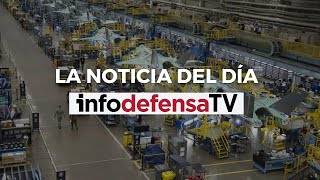 LA NOTICIA DEL DÍA

infodefensaTV